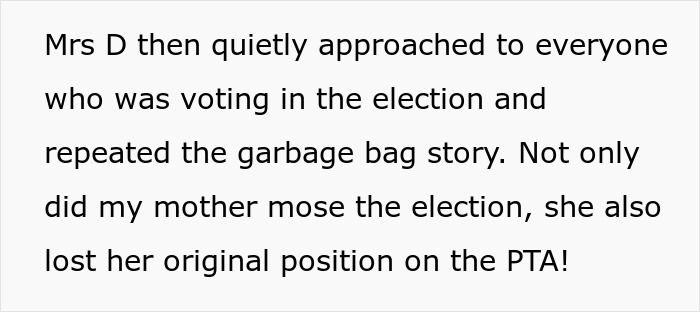 Mrs D then quietly approached to everyone who was voting in the election and repeated the garbage bag story. Not only did my mother mose the election, she also lost her original position on the PTA!